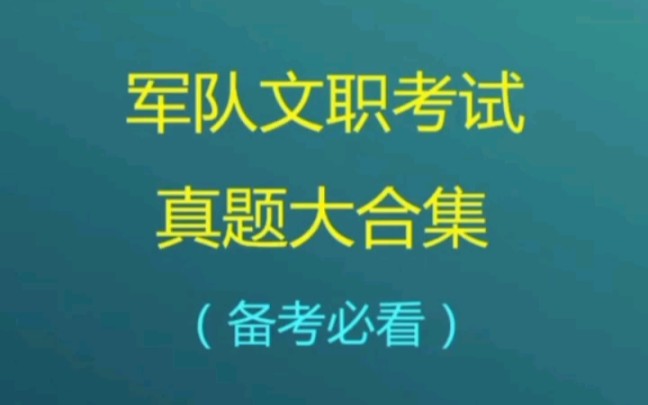 军队文职考试
真题大合集

（备考必看）